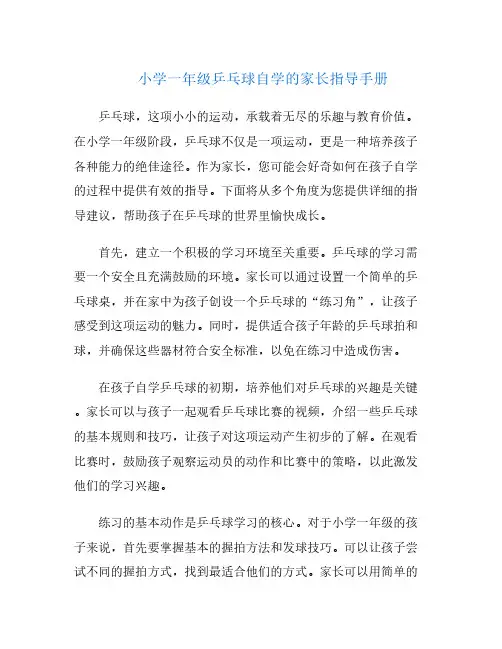 小学一年级乒乓球自学的家长指导手册

乒乓球，这项小小的运动，承载着无尽的乐趣与教育价值。在小学一年级阶段，乒乓球不仅是一项运动，更是一种培养孩子各种能力的绝佳途径。作为家长，您可能会好奇如何在孩子自学的过程中提供有效的指导。下面将从多个角度为您提供详细的指导建议，帮助孩子在乒乓球的世界里愉快成长。

首先，建立一个积极的学习环境至关重要。乒乓球的学习需要一个安全且充满鼓励的环境。家长可以通过设置一个简单的乒乓球桌，并在家中为孩子创设一个乒乓球的“练习角”，让孩子感受到这项运动的魅力。同时，提供适合孩子年龄的乒乓球拍和球，并确保这些器材符合安全标准，以免在练习中造成伤害。

在孩子自学乒乓球的初期，培养他们对乒乓球的兴趣是关键。家长可以与孩子一起观看乒乓球比赛的视频，介绍一些乒乓球的基本规则和技巧，让孩子对这项运动产生初步的了解。在观看比赛时，鼓励孩子观察运动员的动作和比赛中的策略，以此激发他们的学习兴趣。

练习的基本动作是乒乓球学习的核心。对于小学一年级的孩子来说，首先要掌握基本的握拍方法和发球技巧。可以让孩子尝试不同的握拍方式，找到最适合他们的方式。家长可以用简单的